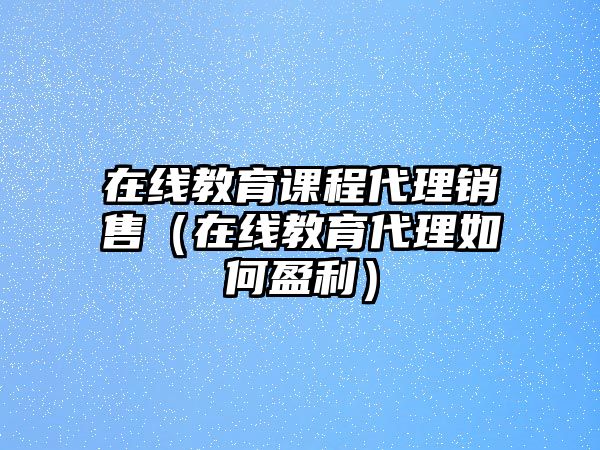 在线教育课程代理销售（在线教育代理如何盈利）